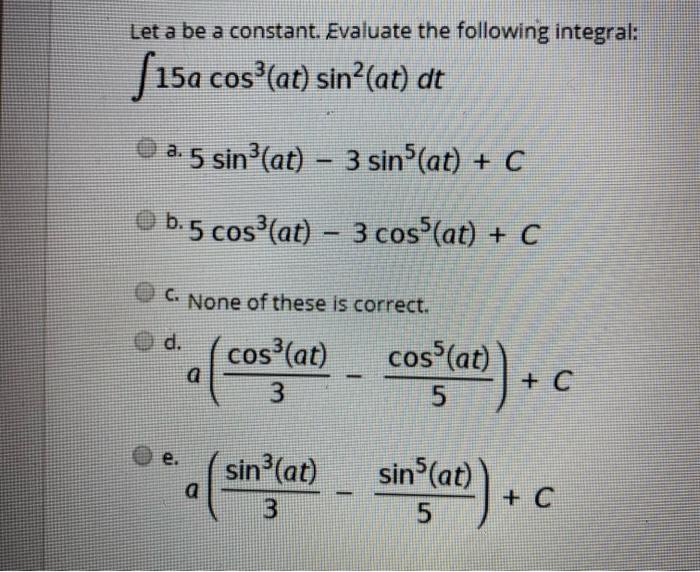 Let a be a constant. Evaluate the following integral:

$\int 15a \cos^3(at) \sin^2(at)\, dt$

a. $5 \sin^3(at) - 3 \sin^5(at) + C$

b. $5 \cos^3(at) - 3 \cos^5(at) + C$

c. None of these is correct.

d. $a\left(\frac{\cos^3(at)}{3} - \frac{\cos^5(at)}{5}\right) + C$

e. $a\left(\frac{\sin^3(at)}{3} - \frac{\sin^5(at)}{5}\right) + C$